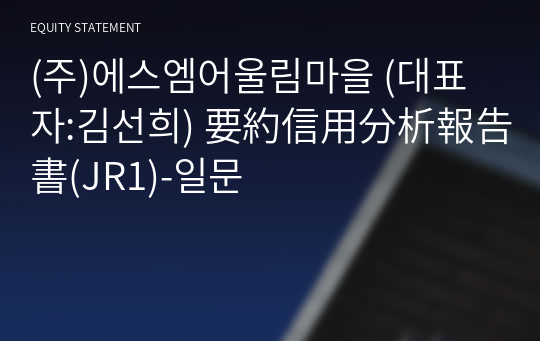 EQUITY STATEMENT

(주)에스엠어울림마을 (대표자:김선희) 要約信用分析報告書(JR1)-일문